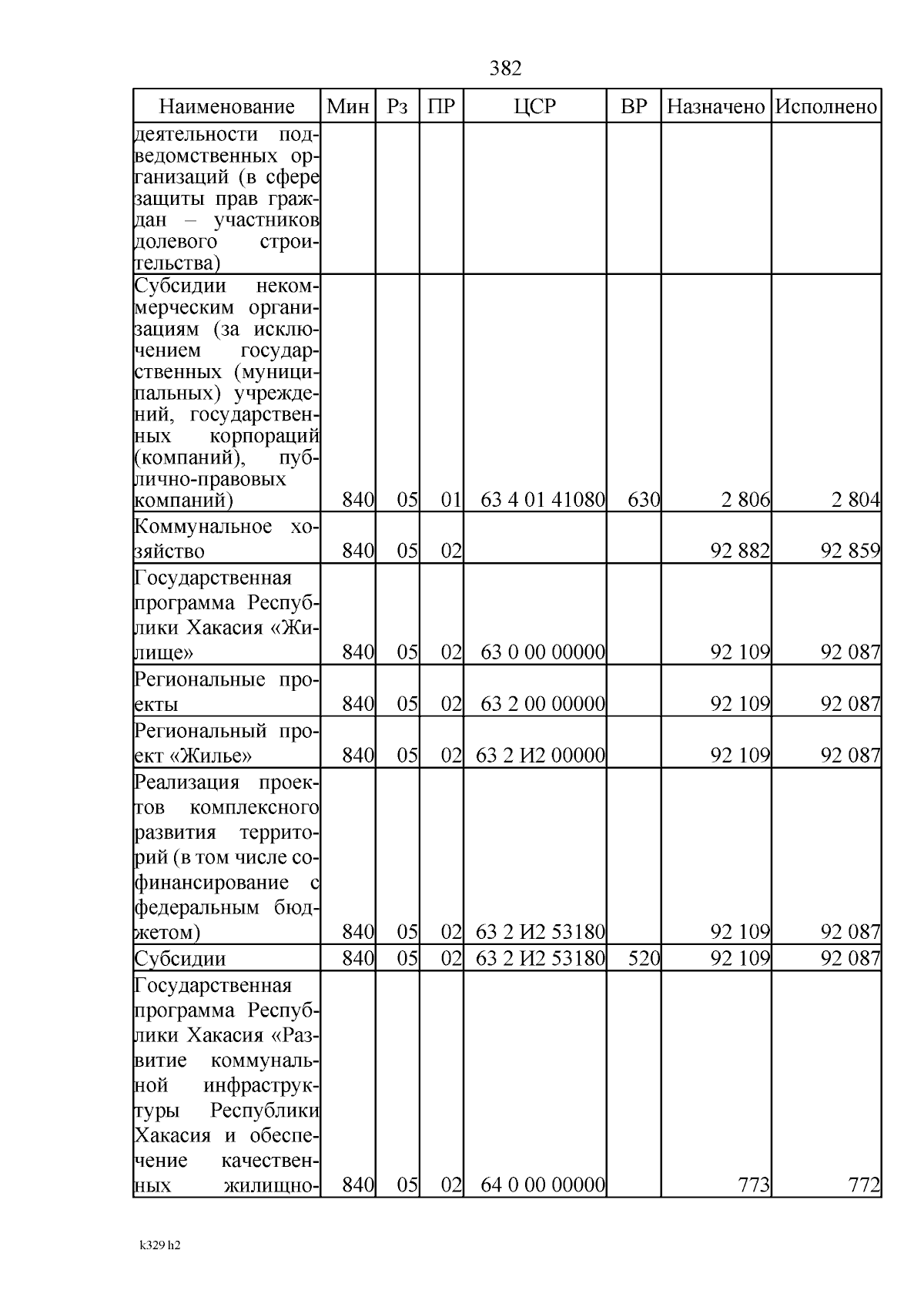 382

| Наименование | Мин | Рз | ПР | ЦСР | ВР | Назначено | Исполнено |
|---|---|---|---|---|---|---|---|
| деятельности подведомственных организаций (в сфере защиты прав граждан – участников долевого строительства) | | | | | | | |
| Субсидии некоммерческим организациям (за исключением государственных (муниципальных) учреждений, государственных корпораций (компаний), публично-правовых компаний) | 840 | 05 | 01 | 63 4 01 41080 | 630 | 2 806 | 2 804 |
| Коммунальное хозяйство | 840 | 05 | 02 | | | 92 882 | 92 859 |
| Государственная программа Республики Хакасия «Жилище» | 840 | 05 | 02 | 63 0 00 00000 | | 92 109 | 92 087 |
| Региональные проекты | 840 | 05 | 02 | 63 2 00 00000 | | 92 109 | 92 087 |
| Региональный проект «Жилье» | 840 | 05 | 02 | 63 2 И2 00000 | | 92 109 | 92 087 |
| Реализация проектов комплексного развития территорий (в том числе софинансирование с федеральным бюджетом) | 840 | 05 | 02 | 63 2 И2 53180 | | 92 109 | 92 087 |
| Субсидии | 840 | 05 | 02 | 63 2 И2 53180 | 520 | 92 109 | 92 087 |
| Государственная программа Республики Хакасия «Развитие коммунальной инфраструктуры Республики Хакасия и обеспечение качественных жилищно- | 840 | 05 | 02 | 64 0 00 00000 | | 773 | 772 |

k329 h2